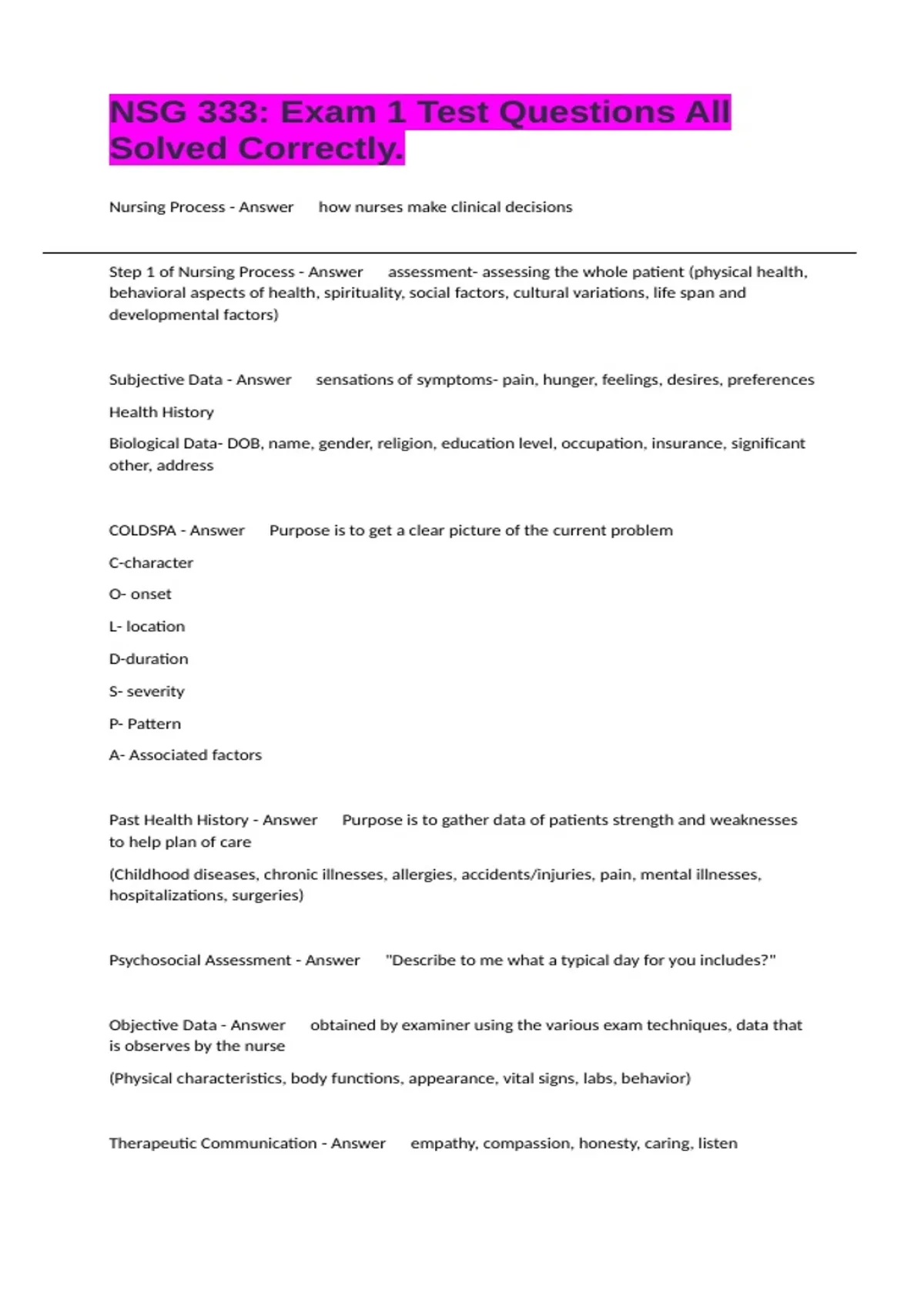 NSG 333: Exam 1 Test Questions All Solved Correctly.

Nursing Process - Answer how nurses make clinical decisions

Step 1 of Nursing Process - Answer assessment- assessing the whole patient (physical health, behavioral aspects of health, spirituality, social factors, cultural variations, life span and developmental factors)

Subjective Data - Answer sensations of symptoms- pain, hunger, feelings, desires, preferences

Health History

Biological Data- DOB, name, gender, religion, education level, occupation, insurance, significant other, address

COLDSPA - Answer Purpose is to get a clear picture of the current problem

C-character

O- onset

L- location

D-duration

S- severity

P- Pattern

A- Associated factors

Past Health History - Answer Purpose is to gather data of patients strength and weaknesses to help plan of care

(Childhood diseases, chronic illnesses, allergies, accidents/injuries, pain, mental illnesses, hospitalizations, surgeries)

Psychosocial Assessment - Answer "Describe to me what a typical day for you includes?"

Objective Data - Answer obtained by examiner using the various exam techniques, data that is observes by the nurse

(Physical characteristics, body functions, appearance, vital signs, labs, behavior)

Therapeutic Communication - Answer empathy, compassion, honesty, caring, listen